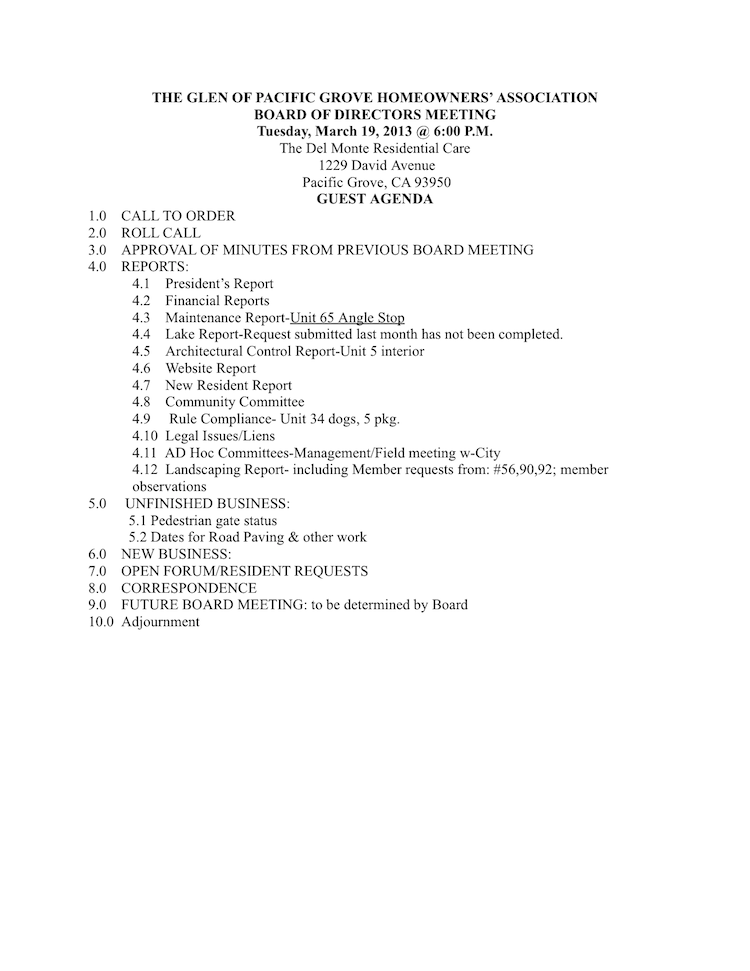 THE GLEN OF PACIFIC GROVE HOMEOWNERS' ASSOCIATION
BOARD OF DIRECTORS MEETING
Tuesday, March 19, 2013 @ 6:00 P.M.
The Del Monte Residential Care
1229 David Avenue
Pacific Grove, CA 93950
GUEST AGENDA

1.0 CALL TO ORDER
2.0 ROLL CALL
3.0 APPROVAL OF MINUTES FROM PREVIOUS BOARD MEETING
4.0 REPORTS:
4.1 President's Report
4.2 Financial Reports
4.3 Maintenance Report-Unit 65 Angle Stop
4.4 Lake Report-Request submitted last month has not been completed.
4.5 Architectural Control Report-Unit 5 interior
4.6 Website Report
4.7 New Resident Report
4.8 Community Committee
4.9 Rule Compliance- Unit 34 dogs, 5 pkg.
4.10 Legal Issues/Liens
4.11 AD Hoc Committees-Management/Field meeting w-City
4.12 Landscaping Report- including Member requests from: #56,90,92; member observations
5.0 UNFINISHED BUSINESS:
5.1 Pedestrian gate status
5.2 Dates for Road Paving & other work
6.0 NEW BUSINESS:
7.0 OPEN FORUM/RESIDENT REQUESTS
8.0 CORRESPONDENCE
9.0 FUTURE BOARD MEETING: to be determined by Board
10.0 Adjournment